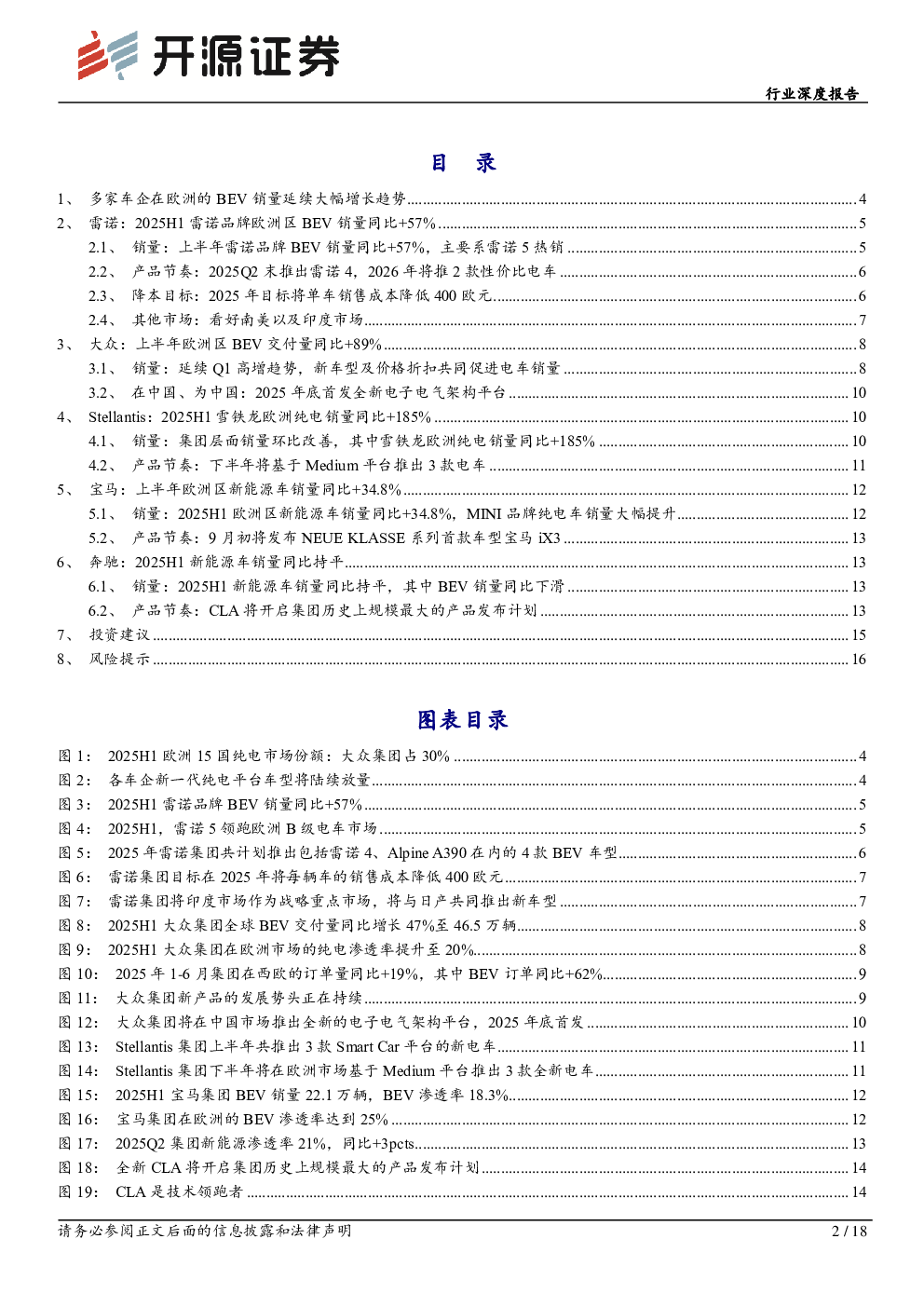 开源证券

行业深度报告

目 录

1、 多家车企在欧洲的 BEV 销量延续大幅增长趋势 ........ 4
2、 雷诺：2025H1 雷诺品牌欧洲区 BEV 销量同比+57% ........ 5
2.1、 销量：上半年雷诺品牌 BEV 销量同比+57%，主要系雷诺 5 热销 ........ 5
2.2、 产品节奏：2025Q2 末推出雷诺 4，2026 年将推 2 款性价比电车 ........ 6
2.3、 降本目标：2025 年目标将单车销售成本降低 400 欧元 ........ 6
2.4、 其他市场：看好南美以及印度市场 ........ 7
3、 大众：上半年欧洲区 BEV 交付量同比+89% ........ 8
3.1、 销量：延续 Q1 高增趋势，新车型及价格折扣共同促进电车销量 ........ 8
3.2、 在中国、为中国：2025 年底首发全新电子电气架构平台 ........ 10
4、 Stellantis：2025H1 雪铁龙欧洲纯电销量同比+185% ........ 10
4.1、 销量：集团层面销量环比改善，其中雪铁龙欧洲纯电销量同比+185% ........ 10
4.2、 产品节奏：下半年将基于 Medium 平台推出 3 款电车 ........ 11
5、 宝马：上半年欧洲区新能源车销量同比+34.8% ........ 12
5.1、 销量：2025H1 欧洲区新能源车销量同比+34.8%，MINI 品牌纯电车销量大幅提升 ........ 12
5.2、 产品节奏：9 月初将发布 NEUE KLASSE 系列首款车型宝马 iX3 ........ 13
6、 奔驰：2025H1 新能源车销量同比持平 ........ 13
6.1、 销量：2025H1 新能源车销量同比持平，其中 BEV 销量同比下滑 ........ 13
6.2、 产品节奏：CLA 将开启集团历史上规模最大的产品发布计划 ........ 13
7、 投资建议 ........ 15
8、 风险提示 ........ 16

图表目录

图 1： 2025H1 欧洲 15 国纯电市场份额：大众集团占 30% ........ 4
图 2： 各车企新一代纯电平台车型将陆续放量 ........ 4
图 3： 2025H1 雷诺品牌 BEV 销量同比+57% ........ 5
图 4： 2025H1，雷诺 5 领跑欧洲 B 级电车市场 ........ 5
图 5： 2025 年雷诺集团共计划推出包括雷诺 4、Alpine A390 在内的 4 款 BEV 车型 ........ 6
图 6： 雷诺集团目标在 2025 年将每辆车的销售成本降低 400 欧元 ........ 7
图 7： 雷诺集团将印度市场作为战略重点市场，将与日产共同推出新车型 ........ 7
图 8： 2025H1 大众集团全球 BEV 交付量同比增长 47%至 46.5 万辆 ........ 8
图 9： 2025H1 大众集团在欧洲市场的纯电渗透率提升至 20% ........ 8
图 10： 2025 年 1-6 月集团在西欧的订单量同比+19%，其中 BEV 订单同比+62% ........ 9
图 11： 大众集团新产品的发展势头正在持续 ........ 9
图 12： 大众集团将在中国市场推出全新的电子电气架构平台，2025 年底首发 ........ 10
图 13： Stellantis 集团上半年共推出 3 款 Smart Car 平台的新电车 ........ 11
图 14： Stellantis 集团下半年将在欧洲市场基于 Medium 平台推出 3 款全新电车 ........ 11
图 15： 2025H1 宝马集团 BEV 销量 22.1 万辆，BEV 渗透率 18.3% ........ 12
图 16： 宝马集团在欧洲的 BEV 渗透率达到 25% ........ 12
图 17： 2025Q2 集团新能源渗透率 21%，同比+3pcts ........ 13
图 18： 全新 CLA 将开启集团历史上规模最大的产品发布计划 ........ 14
图 19： CLA 是技术领跑者 ........ 14

请务必参阅正文后面的信息披露和法律声明 2 / 18